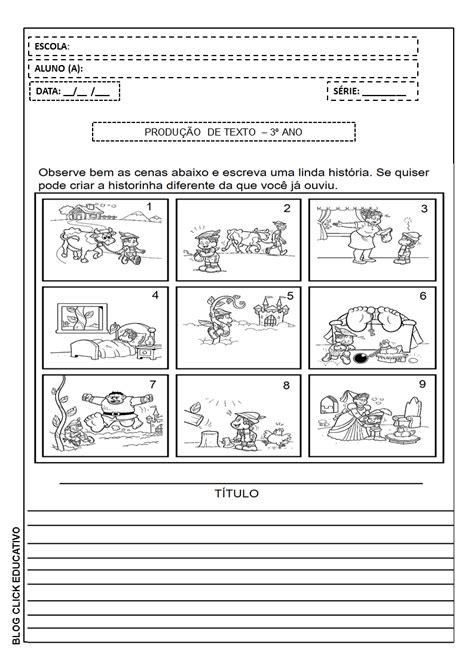 ESCOLA:

ALUNO (A):

DATA: __/__ /___

SÉRIE: ________

PRODUÇÃO DE TEXTO – 3º ANO

Observe bem as cenas abaixo e escreva uma linda história. Se quiser pode criar a historinha diferente da que você já ouviu.

1

2

3

4

5

6

7

8

9

TÍTULO

BLOG CLICK EDUCATIVO